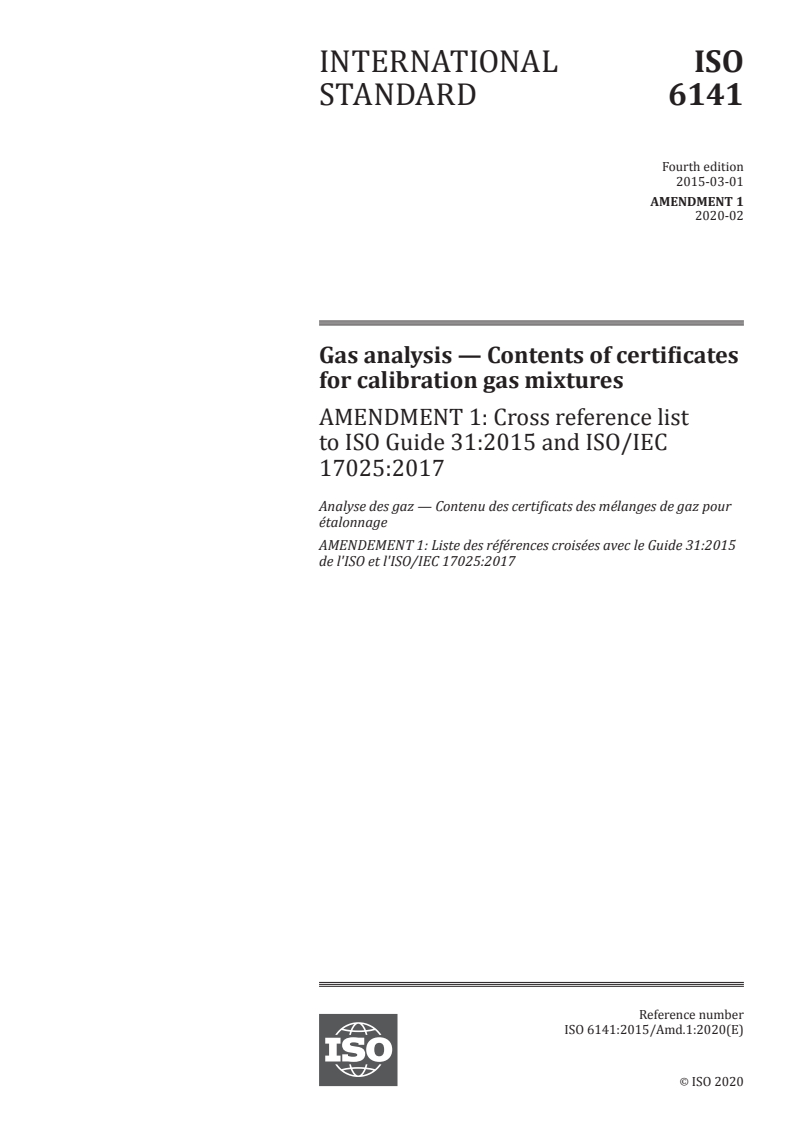 INTERNATIONAL STANDARD

ISO 6141

Fourth edition
2015-03-01

AMENDMENT 1
2020-02

Gas analysis — Contents of certificates for calibration gas mixtures

AMENDMENT 1: Cross reference list to ISO Guide 31:2015 and ISO/IEC 17025:2017

Analyse des gaz — Contenu des certificats des mélanges de gaz pour étalonnage

AMENDEMENT 1: Liste des références croisées avec le Guide 31:2015 de l'ISO et l'ISO/IEC 17025:2017

ISO

Reference number
ISO 6141:2015/Amd.1:2020(E)

© ISO 2020